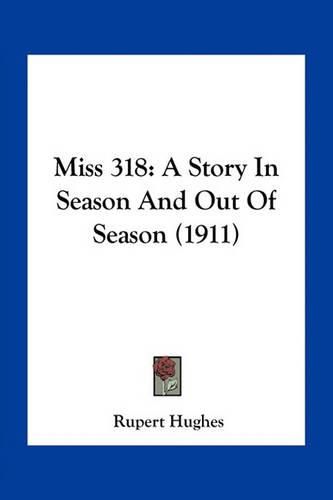 Miss 318: A Story In Season And Out Of Season (1911)

Rupert Hughes